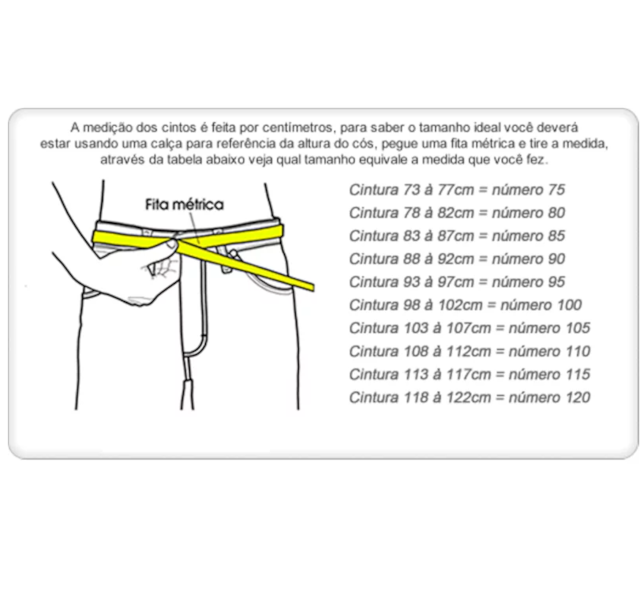 A medição dos cintos é feita por centímetros, para saber o tamanho ideal você deverá estar usando uma calça para referência da altura do cós, pegue uma fita métrica e tire a medida, através da tabela abaixo veja qual tamanho equivale a medida que você fez.

Fita métrica

Cintura 73 à 77cm = número 75
Cintura 78 à 82cm = número 80
Cintura 83 à 87cm = número 85
Cintura 88 à 92cm = número 90
Cintura 93 à 97cm = número 95
Cintura 98 à 102cm = número 100
Cintura 103 à 107cm = número 105
Cintura 108 à 112cm = número 110
Cintura 113 à 117cm = número 115
Cintura 118 à 122cm = número 120